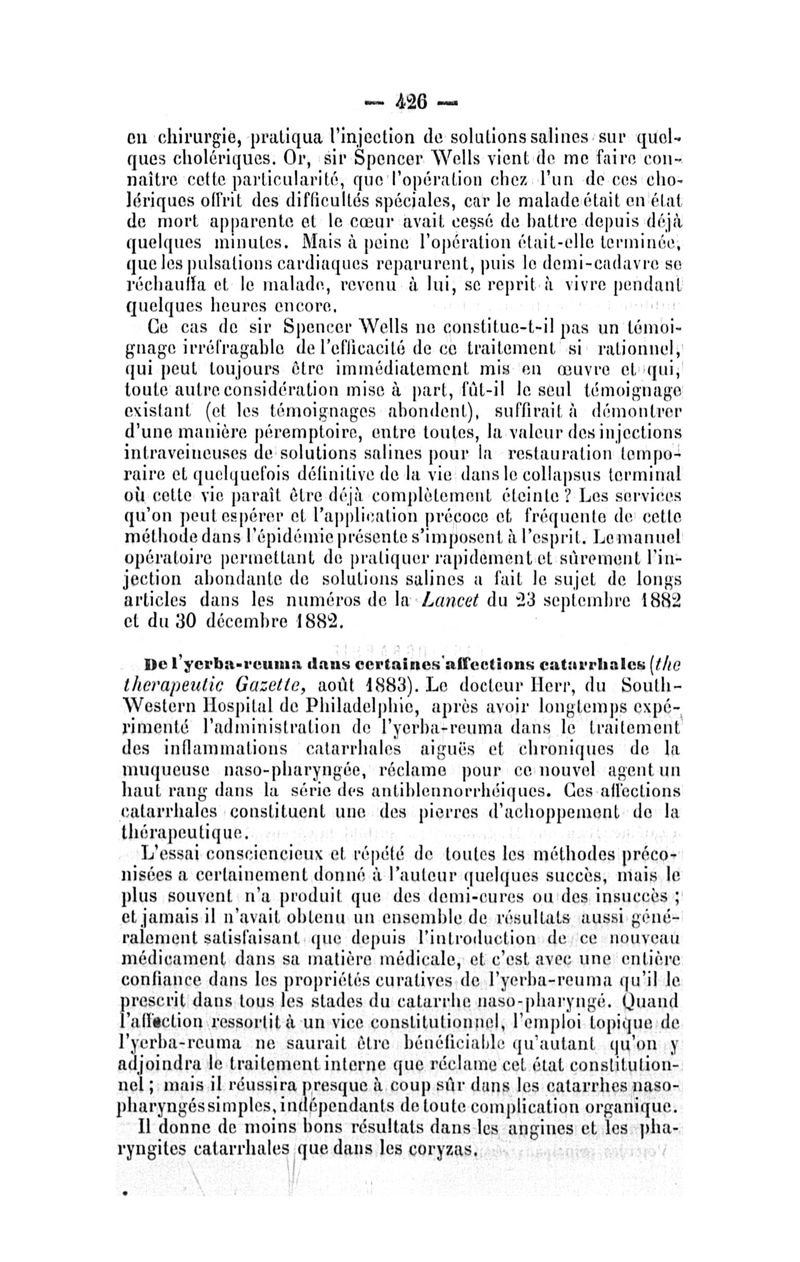 — 426 —

en chirurgie, pratiqua l'injection de solutions salines sur quelques cholériques. Or, sir Spencer Wells vient de me faire connaître cette particularité, que l'opération chez l'un de ces cholériques offrit des difficultés spéciales, car le malade était en état de mort apparente et le cœur avait cessé de battre depuis déjà quelques minutes. Mais à peine l'opération était-elle terminée, que les pulsations cardiaques reparurent, puis le demi-cadavre se réchauffa et le malade, revenu à lui, se reprit à vivre pendant quelques heures encore.

Ce cas de sir Spencer Wells ne constitue-t-il pas un témoignage irréfragable de l'efficacité de ce traitement si rationnel, qui peut toujours être immédiatement mis en œuvre et qui, toute autre considération mise à part, fût-il le seul témoignage existant (et les témoignages abondent), suffirait à démontrer d'une manière péremptoire, entre toutes, la valeur des injections intraveineuses de solutions salines pour la restauration temporaire et quelquefois définitive de la vie dans le collapsus terminal où cette vie paraît être déjà complètement éteinte ? Les services qu'on peut espérer et l'application précoce et fréquente de cette méthode dans l'épidémie présente s'imposent à l'esprit. Le manuel opératoire permettant de pratiquer rapidement et sûrement l'injection abondante de solutions salines a fait le sujet de longs articles dans les numéros de la Lancet du 23 septembre 1882 et du 30 décembre 1882.

De l'yerba-reuma dans certaines affections catarrhales (the therapeutic Gazette, août 1883). Le docteur Herr, du South-Western Hospital de Philadelphie, après avoir longtemps expérimenté l'administration de l'yerba-reuma dans le traitement des inflammations catarrhales aiguës et chroniques de la muqueuse naso-pharyngée, réclame pour ce nouvel agent un haut rang dans la série des antiblennorrhéiques. Ces affections catarrhales constituent une des pierres d'achoppement de la thérapeutique.

L'essai consciencieux et répété de toutes les méthodes préconisées a certainement donné à l'auteur quelques succès, mais le plus souvent n'a produit que des demi-cures ou des insuccès ; et jamais il n'avait obtenu un ensemble de résultats aussi généralement satisfaisant que depuis l'introduction de ce nouveau médicament dans sa matière médicale, et c'est avec une entière confiance dans les propriétés curatives de l'yerba-reuma qu'il le prescrit dans tous les stades du catarrhe naso-pharyngé. Quand l'affection ressortit à un vice constitutionnel, l'emploi topique de l'yerba-reuma ne saurait être bénéficiable qu'autant qu'on y adjoindra le traitement interne que réclame cet état constitutionnel ; mais il réussira presque à coup sûr dans les catarrhes naso-pharyngés simples, indépendants de toute complication organique.

Il donne de moins bons résultats dans les angines et les pharyngites catarrhales que dans les coryzas.